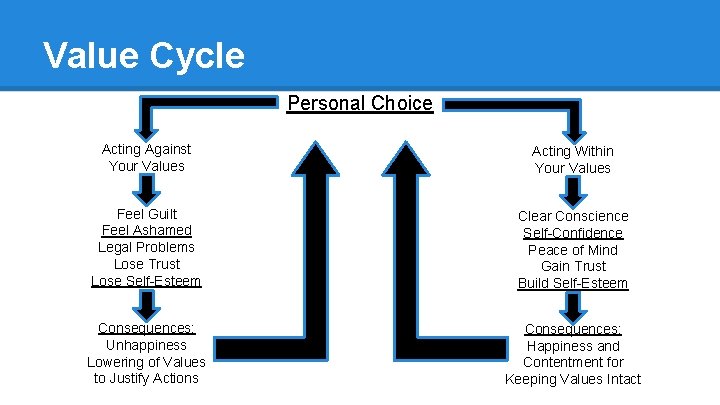 Value Cycle

Personal Choice

Acting Against Your Values

Feel Guilt
Feel Ashamed
Legal Problems
Lose Trust
Lose Self-Esteem

Consequences:
Unhappiness
Lowering of Values to Justify Actions

Acting Within Your Values

Clear Conscience
Self-Confidence
Peace of Mind
Gain Trust
Build Self-Esteem

Consequences:
Happiness and Contentment for Keeping Values Intact